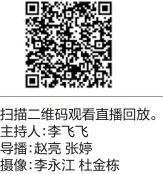 扫描二维码观看直播回放。
主持人：李飞飞
导播：赵亮 张婷
摄像：李永江 杜金栋